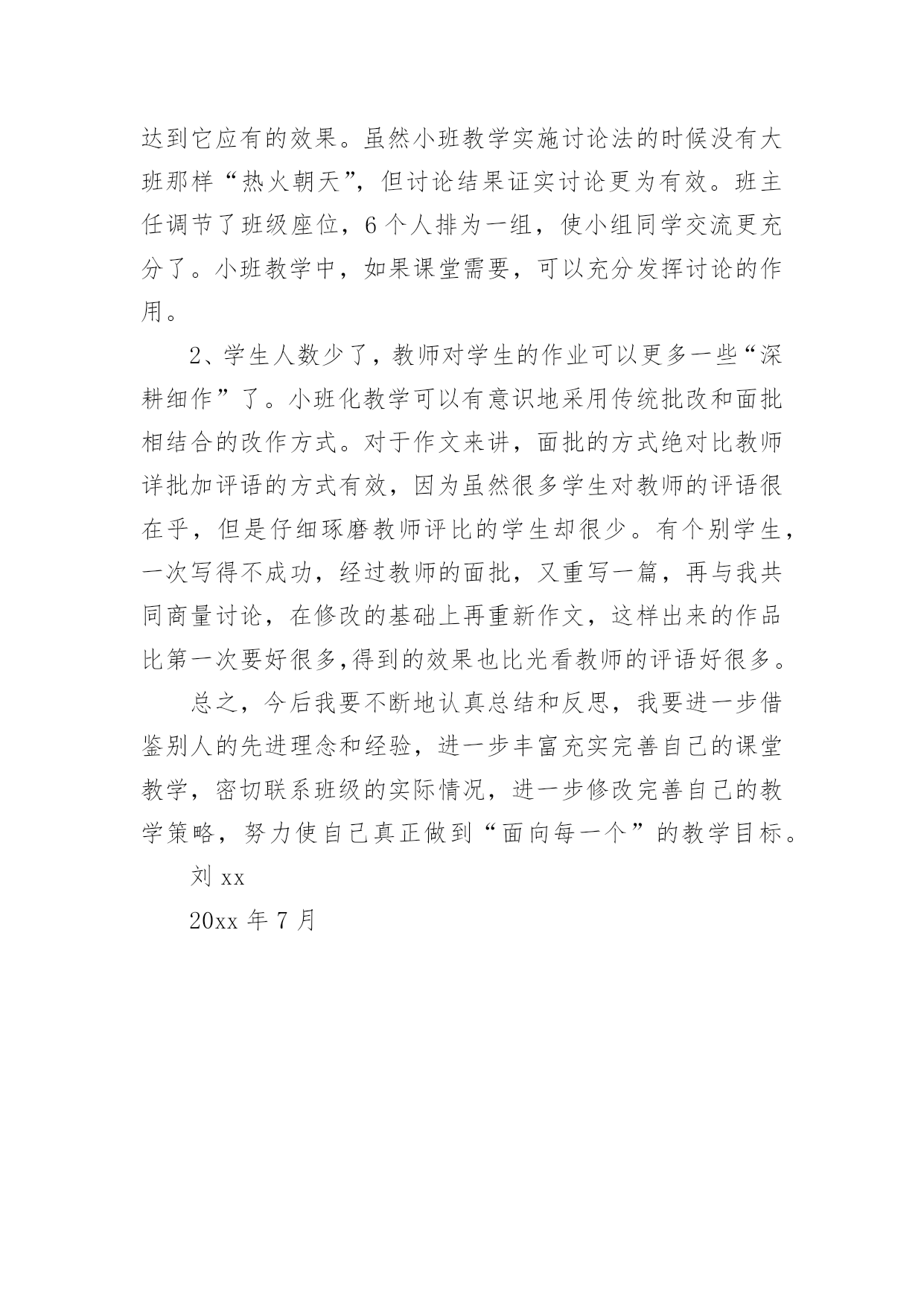 达到它应有的效果。虽然小班教学实施讨论法的时候没有大班那样“热火朝天”，但讨论结果证实讨论更为有效。班主任调节了班级座位，6个人排为一组，使小组同学交流更充分了。小班教学中，如果课堂需要，可以充分发挥讨论的作用。

2、学生人数少了，教师对学生的作业可以更多一些“深耕细作”了。小班化教学可以有意识地采用传统批改和面批相结合的改作方式。对于作文来讲，面批的方式绝对比教师详批加评语的方式有效，因为虽然很多学生对教师的评语很在乎，但是仔细琢磨教师评比的学生却很少。有个别学生，一次写得不成功，经过教师的面批，又重写一篇，再与我共同商量讨论，在修改的基础上再重新作文，这样出来的作品比第一次要好很多,得到的效果也比光看教师的评语好很多。

总之，今后我要不断地认真总结和反思，我要进一步借鉴别人的先进理念和经验，进一步丰富充实完善自己的课堂教学，密切联系班级的实际情况，进一步修改完善自己的教学策略，努力使自己真正做到“面向每一个”的教学目标。

刘 xx

20xx 年 7 月